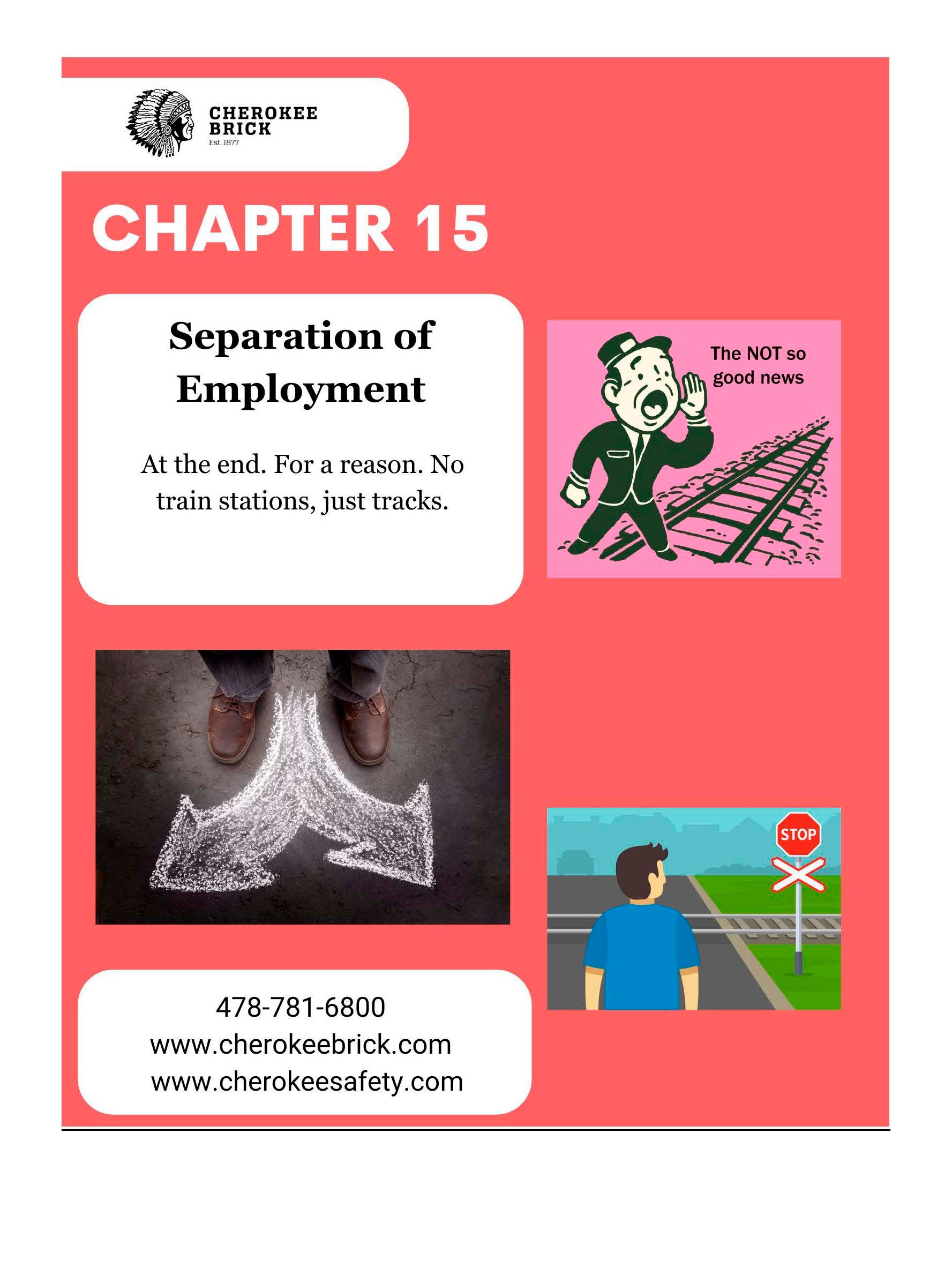 CHEROKEE
BRICK
Est. 1877

CHAPTER 15

Separation of Employment

At the end. For a reason. No train stations, just tracks.

The NOT so good news

STOP

478-781-6800
www.cherokeebrick.com
www.cherokeesafety.com